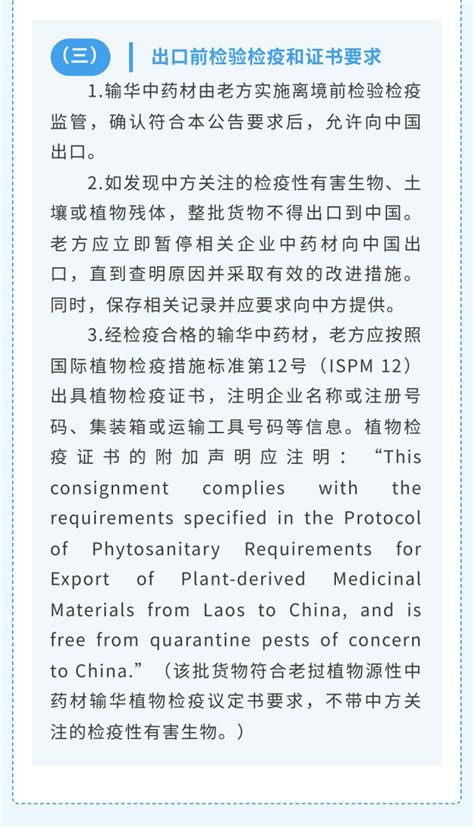 （三） 出口前检验检疫和证书要求

1.输华中药材由老方实施离境前检验检疫监管，确认符合本公告要求后，允许向中国出口。

2.如发现中方关注的检疫性有害生物、土壤或植物残体，整批货物不得出口到中国。老方应立即暂停相关企业中药材向中国出口，直到查明原因并采取有效的改进措施。同时，保存相关记录并应要求向中方提供。

3.经检疫合格的输华中药材，老方应按照国际植物检疫措施标准第12号（ISPM 12）出具植物检疫证书，注明企业名称或注册号码、集装箱或运输工具号码等信息。植物检疫证书的附加声明应注明：“This consignment complies with the requirements specified in the Protocol of Phytosanitary Requirements for Export of Plant-derived Medicinal Materials from Laos to China, and is free from quarantine pests of concern to China.”（该批货物符合老挝植物源性中药材输华植物检疫议定书要求，不带中方关注的检疫性有害生物。）